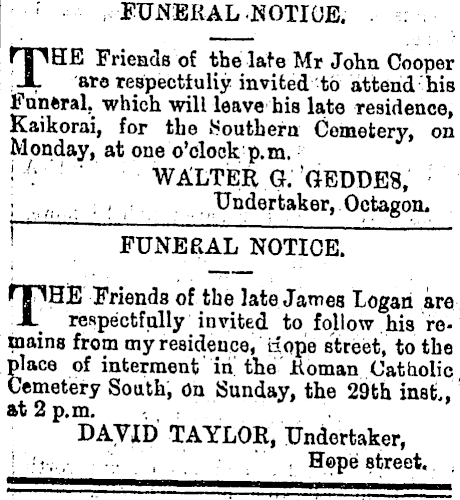 FUNERAL NOTICE.

THE Friends of the late Mr John Cooper are respectfuliy invited to attend his Funeral, which will leave his late residence, Kaikorai, for the Southern Cemetery, on Monday, at one o'clock p.m.

WALTER G. GEDDES,
Undertaker, Octagon.

FUNERAL NOTICE.

THE Friends of the late James Logan are respectfully invited to follow his remains from my residence, Hope street, to the place of interment in the Roman Catholic Cemetery South, on Sunday, the 29th inst., at 2 p.m.

DAVID TAYLOR, Undertaker,
Hope street.